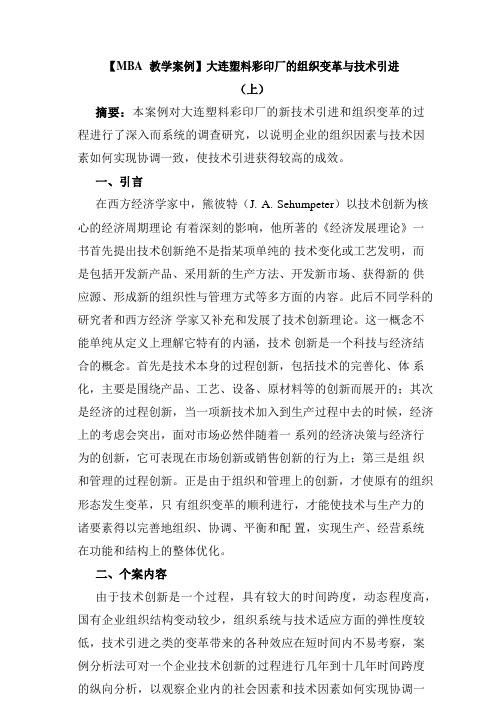 【MBA 教学案例】大连塑料彩印厂的组织变革与技术引进
（上）

摘要：本案例对大连塑料彩印厂的新技术引进和组织变革的过程进行了深入而系统的调查研究，以说明企业的组织因素与技术因素如何实现协调一致，使技术引进获得较高的成效。

一、引言

在西方经济学家中，熊彼特（J. A. Sehumpeter）以技术创新为核心的经济周期理论 有着深刻的影响，他所著的《经济发展理论》一书首先提出技术创新绝不是指某项单纯的 技术变化或工艺发明，而是包括开发新产品、采用新的生产方法、开发新市场、获得新的 供应源、形成新的组织性与管理方式等多方面的内容。此后不同学科的研究者和西方经济 学家又补充和发展了技术创新理论。这一概念不能单纯从定义上理解它特有的内涵，技术 创新是一个科技与经济结合的概念。首先是技术本身的过程创新，包括技术的完善化、体 系化，主要是围绕产品、工艺、设备、原材料等的创新而展开的；其次是经济的过程创新，当一项新技术加入到生产过程中去的时候，经济上的考虑会突出，面对市场必然伴随着一 系列的经济决策与经济行为的创新，它可表现在市场创新或销售创新的行为上；第三是组 织和管理的过程创新。正是由于组织和管理上的创新，才使原有的组织形态发生变革，只 有组织变革的顺利进行，才能使技术与生产力的诸要素得以完善地组织、协调、平衡和配 置，实现生产、经营系统在功能和结构上的整体优化。

二、个案内容

由于技术创新是一个过程，具有较大的时间跨度，动态程度高，国有企业组织结构变动较少，组织系统与技术适应方面的弹性度较低，技术引进之类的变革带来的各种效应在短时间内不易考察，案例分析法可对一个企业技术创新的过程进行几年到十几年时间跨度的纵向分析，以观察企业内的社会因素和技术因素如何实现协调一